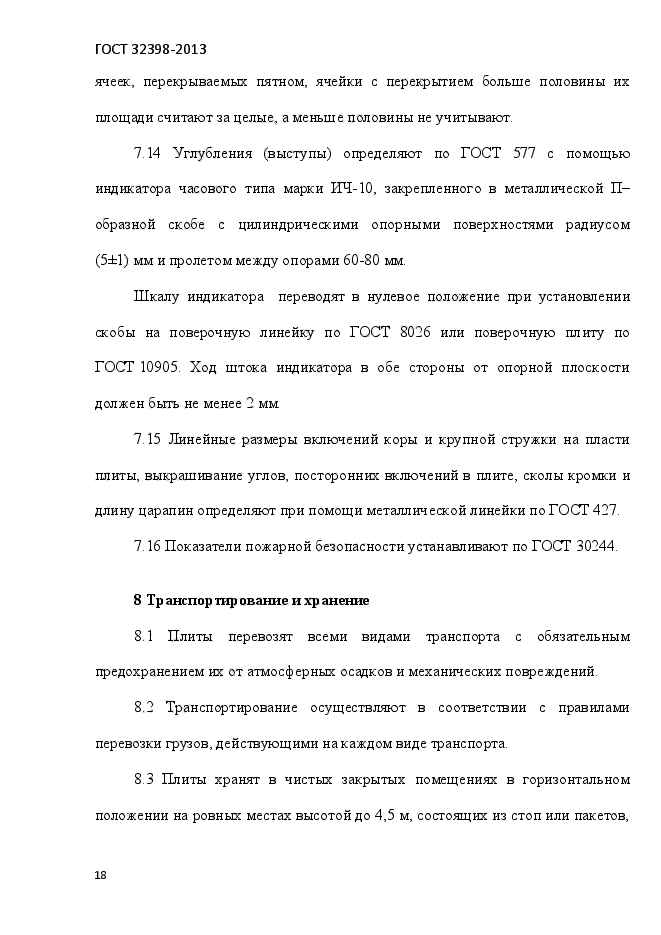 ГОСТ 32398-2013

ячеек, перекрываемых пятном, ячейки с перекрытием больше половины их площади считают за целые, а меньше половины не учитывают.

7.14 Углубления (выступы) определяют по ГОСТ 577 с помощью индикатора часового типа марки ИЧ-10, закрепленного в металлической П–образной скобе с цилиндрическими опорными поверхностями радиусом (5±1) мм и пролетом между опорами 60-80 мм.

Шкалу индикатора переводят в нулевое положение при установлении скобы на поверочную линейку по ГОСТ 8026 или поверочную плиту по ГОСТ 10905. Ход штока индикатора в обе стороны от опорной плоскости должен быть не менее 2 мм.

7.15 Линейные размеры включений коры и крупной стружки на пласти плиты, выкрашивание углов, посторонних включений в плите, сколы кромки и длину царапин определяют при помощи металлической линейки по ГОСТ 427.

7.16 Показатели пожарной безопасности устанавливают по ГОСТ 30244.

8 Транспортирование и хранение

8.1 Плиты перевозят всеми видами транспорта с обязательным предохранением их от атмосферных осадков и механических повреждений.

8.2 Транспортирование осуществляют в соответствии с правилами перевозки грузов, действующими на каждом виде транспорта.

8.3 Плиты хранят в чистых закрытых помещениях в горизонтальном положении на ровных местах высотой до 4,5 м, состоящих из стоп или пакетов,

18